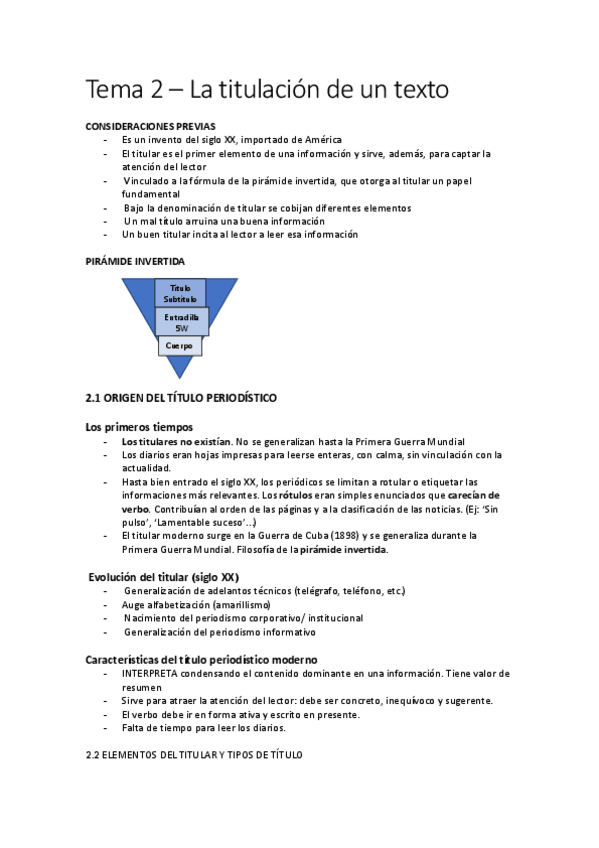 Tema 2 – La titulación de un texto

CONSIDERACIONES PREVIAS
- Es un invento del siglo XX, importado de América
- El titular es el primer elemento de una información y sirve, además, para captar la atención del lector
- Vinculado a la fórmula de la pirámide invertida, que otorga al titular un papel fundamental
- Bajo la denominación de titular se cobijan diferentes elementos
- Un mal título arruina una buena información
- Un buen titular incita al lector a leer esa información

PIRÁMIDE INVERTIDA

Título
Subtítulo
Entradilla
5W
Cuerpo

2.1 ORIGEN DEL TÍTULO PERIODÍSTICO

Los primeros tiempos
- Los titulares no existían. No se generalizan hasta la Primera Guerra Mundial
- Los diarios eran hojas impresas para leerse enteras, con calma, sin vinculación con la actualidad.
- Hasta bien entrado el siglo XX, los periódicos se limitan a rotular o etiquetar las informaciones más relevantes. Los rótulos eran simples enunciados que carecían de verbo. Contribuían al orden de las páginas y a la clasificación de las noticias. (Ej: 'Sin pulso', 'Lamentable suceso'…)
- El titular moderno surge en la Guerra de Cuba (1898) y se generaliza durante la Primera Guerra Mundial. Filosofía de la pirámide invertida.

Evolución del titular (siglo XX)
- Generalización de adelantos técnicos (telégrafo, teléfono, etc.)
- Auge alfabetización (amarillismo)
- Nacimiento del periodismo corporativo/ institucional
- Generalización del periodismo informativo

Características del título periodístico moderno
- INTERPRETA condensando el contenido dominante en una información. Tiene valor de resumen
- Sirve para atraer la atención del lector: debe ser concreto, inequívoco y sugerente.
- El verbo debe ir en forma ativa y escrito en presente.
- Falta de tiempo para leer los diarios.

2.2 ELEMENTOS DEL TITULAR Y TIPOS DE TÍTULO